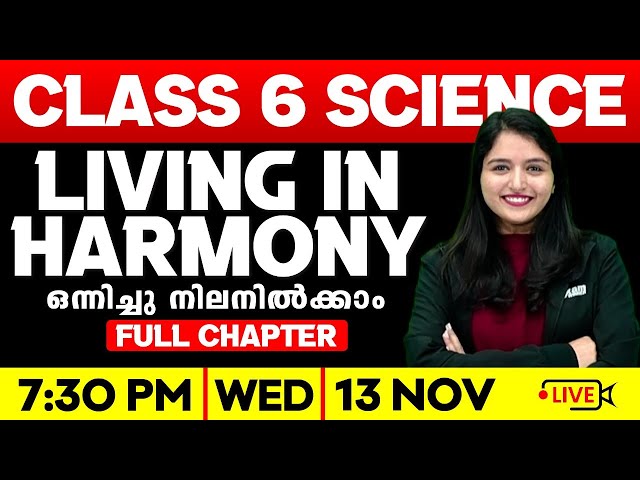 CLASS 6 SCIENCE

LIVING IN HARMONY

ഒന്നിച്ചു നിലനിൽക്കാം

FULL CHAPTER

7:30 PM | WED | 13 NOV

LIVE